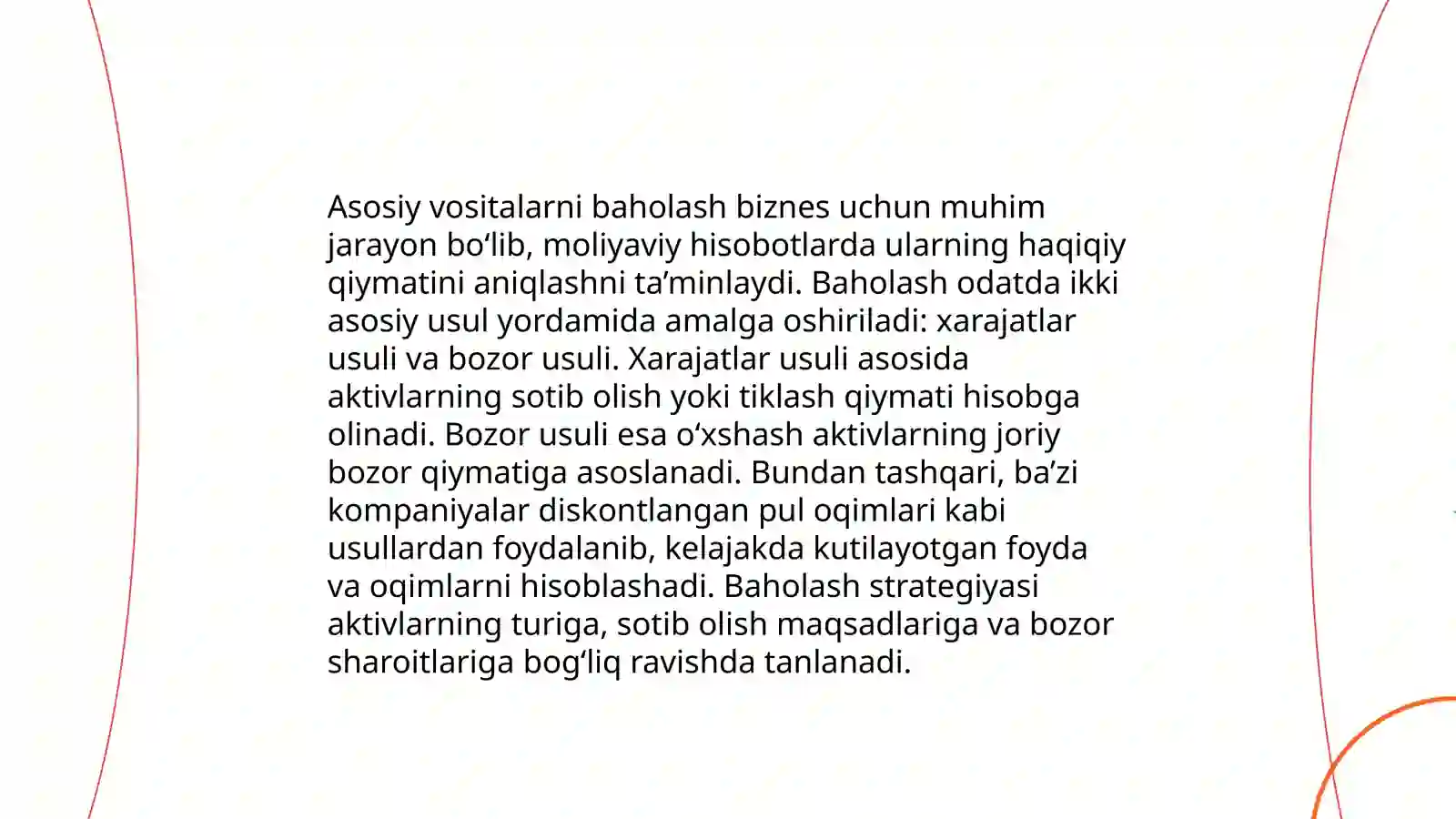 Asosiy vositalarni baholash biznes uchun muhim jarayon bo‘lib, moliyaviy hisobotlarda ularning haqiqiy qiymatini aniqlashni ta’minlaydi. Baholash odatda ikki asosiy usul yordamida amalga oshiriladi: xarajatlar usuli va bozor usuli. Xarajatlar usuli asosida aktivlarning sotib olish yoki tiklash qiymati hisobga olinadi. Bozor usuli esa o‘xshash aktivlarning joriy bozor qiymatiga asoslanadi. Bundan tashqari, ba’zi kompaniyalar diskontlangan pul oqimlari kabi usullardan foydalanib, kelajakda kutilayotgan foyda va oqimlarni hisoblashadi. Baholash strategiyasi aktivlarning turiga, sotib olish maqsadlariga va bozor sharoitlariga bog‘liq ravishda tanlanadi.